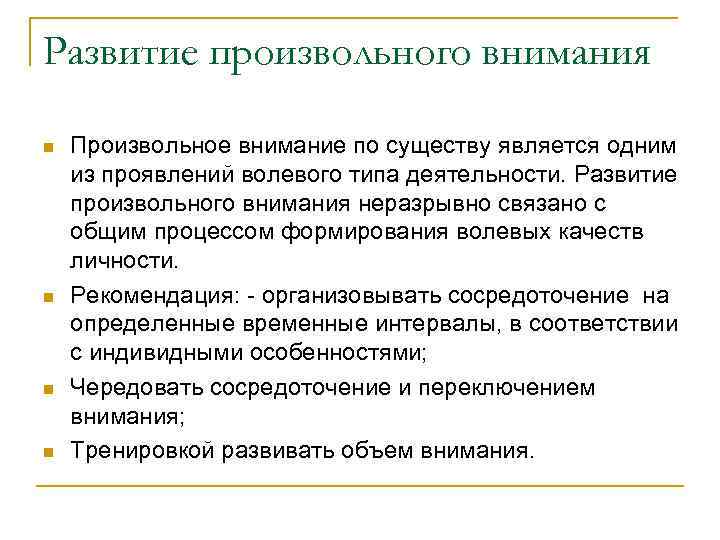 Развитие произвольного внимания

Произвольное внимание по существу является одним из проявлений волевого типа деятельности. Развитие произвольного внимания неразрывно связано с общим процессом формирования волевых качеств личности.

Рекомендация: - организовывать сосредоточение на определенные временные интервалы, в соответствии с индивидными особенностями;

Чередовать сосредоточение и переключением внимания;

Тренировкой развивать объем внимания.